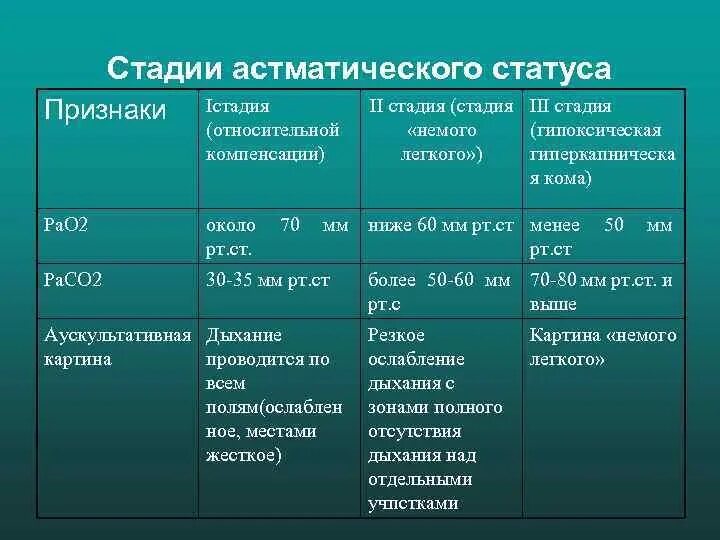 Стадии астматического статуса

| Признаки | Iстадия (относительной компенсации) | II стадия (стадия «немого легкого») | III стадия (гипоксическая гиперкапническая кома) |
|---|---|---|---|
| PaO2 | около 70 мм рт.ст. | ниже 60 мм рт.ст | менее 50 мм рт.ст |
| PaCO2 | 30-35 мм рт.ст | более 50-60 мм рт.с | 70-80 мм рт.ст. и выше |
| Аускультативная картина | Дыхание проводится по всем полям(ослабленное, местами жесткое) | Резкое ослабление дыхания с зонами полного отсутствия дыхания над отдельными учпстками | Картина «немого легкого» |